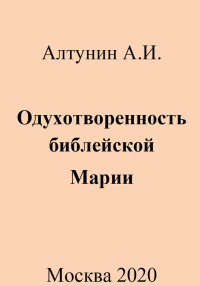 Алтунин А.И.

Одухотворенность библейской Марии

Москва 2020